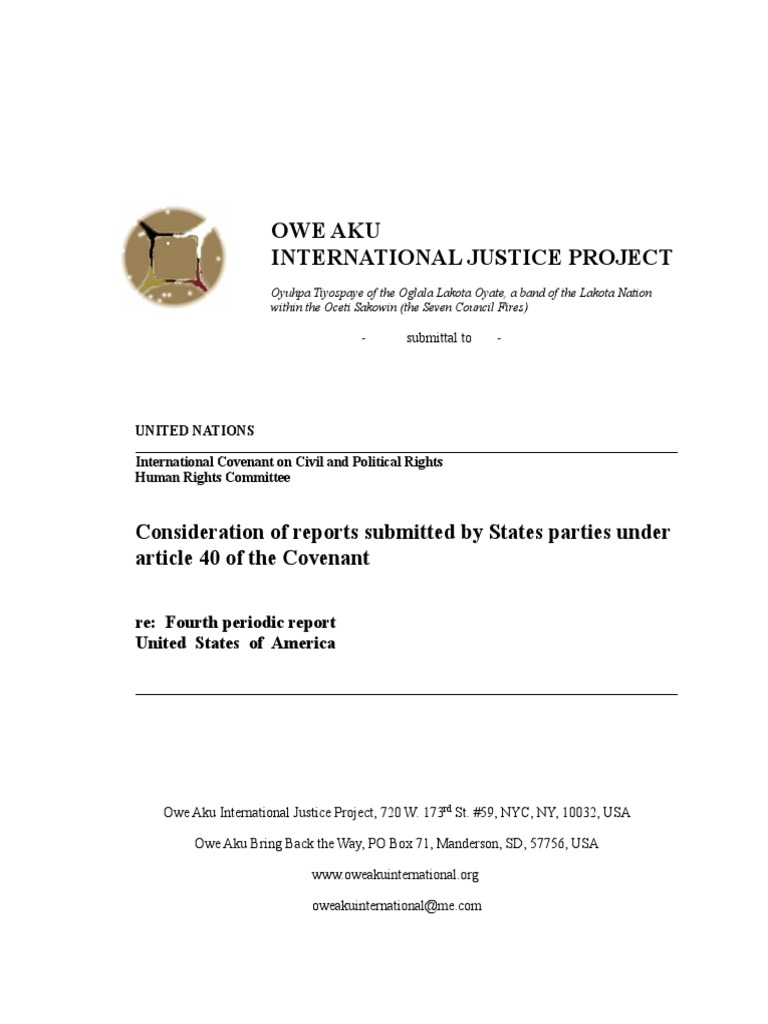 OWE AKU
INTERNATIONAL JUSTICE PROJECT

Oyuhpa Tiyospaye of the Oglala Lakota Oyate, a band of the Lakota Nation within the Oceti Sakowin (the Seven Council Fires)

- submittal to -

UNITED NATIONS

International Covenant on Civil and Political Rights
Human Rights Committee

Consideration of reports submitted by States parties under article 40 of the Covenant

re: Fourth periodic report
United States of America

Owe Aku International Justice Project, 720 W. 173$^{rd}$ St. #59, NYC, NY, 10032, USA

Owe Aku Bring Back the Way, PO Box 71, Manderson, SD, 57756, USA

www.oweakuinternational.org

oweakuinternational@me.com